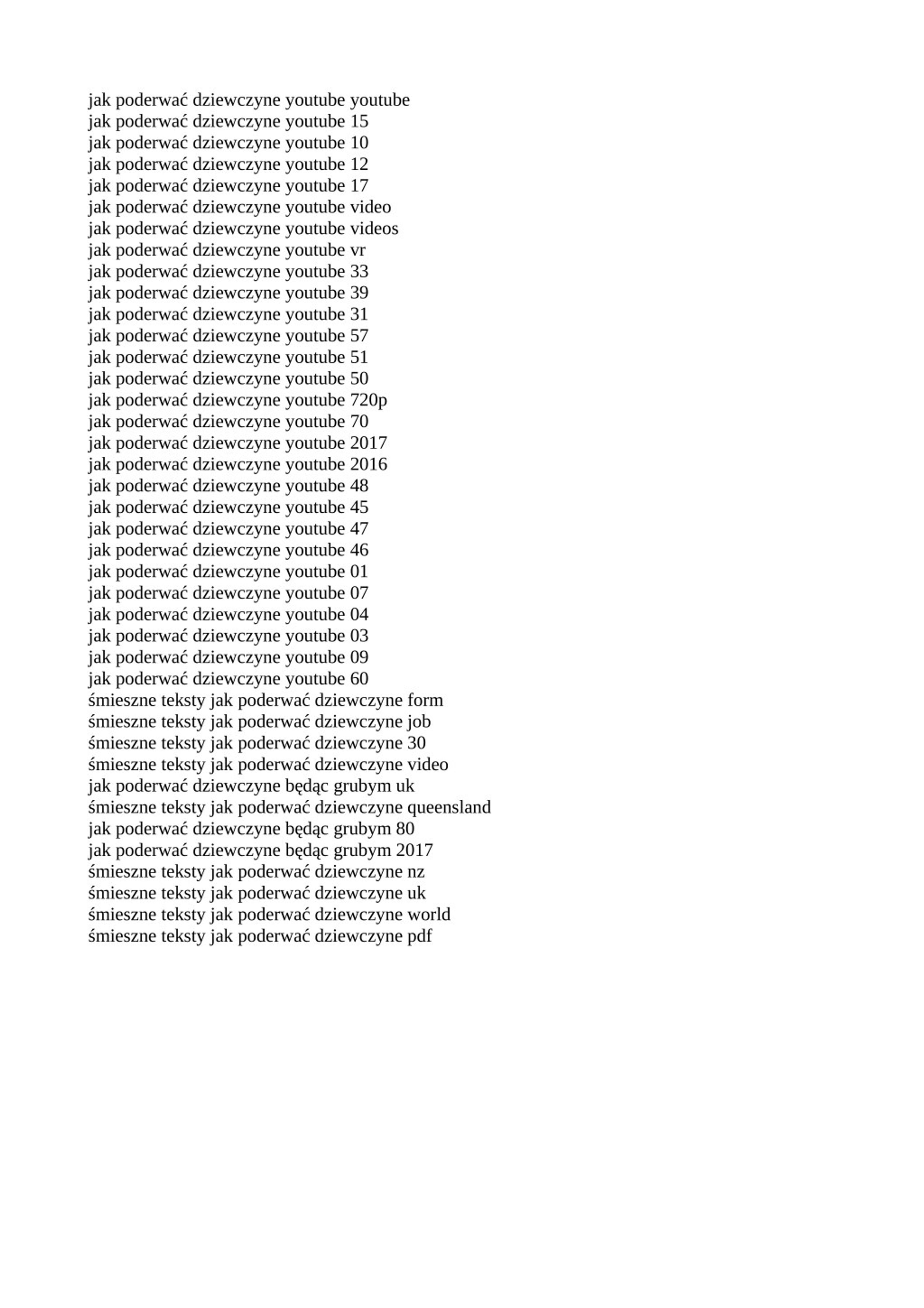 jak poderwać dziewczyne youtube youtube
jak poderwać dziewczyne youtube 15
jak poderwać dziewczyne youtube 10
jak poderwać dziewczyne youtube 12
jak poderwać dziewczyne youtube 17
jak poderwać dziewczyne youtube video
jak poderwać dziewczyne youtube videos
jak poderwać dziewczyne youtube vr
jak poderwać dziewczyne youtube 33
jak poderwać dziewczyne youtube 39
jak poderwać dziewczyne youtube 31
jak poderwać dziewczyne youtube 57
jak poderwać dziewczyne youtube 51
jak poderwać dziewczyne youtube 50
jak poderwać dziewczyne youtube 720p
jak poderwać dziewczyne youtube 70
jak poderwać dziewczyne youtube 2017
jak poderwać dziewczyne youtube 2016
jak poderwać dziewczyne youtube 48
jak poderwać dziewczyne youtube 45
jak poderwać dziewczyne youtube 47
jak poderwać dziewczyne youtube 46
jak poderwać dziewczyne youtube 01
jak poderwać dziewczyne youtube 07
jak poderwać dziewczyne youtube 04
jak poderwać dziewczyne youtube 03
jak poderwać dziewczyne youtube 09
jak poderwać dziewczyne youtube 60
śmieszne teksty jak poderwać dziewczyne form
śmieszne teksty jak poderwać dziewczyne job
śmieszne teksty jak poderwać dziewczyne 30
śmieszne teksty jak poderwać dziewczyne video
jak poderwać dziewczyne będąc grubym uk
śmieszne teksty jak poderwać dziewczyne queensland
jak poderwać dziewczyne będąc grubym 80
jak poderwać dziewczyne będąc grubym 2017
śmieszne teksty jak poderwać dziewczyne nz
śmieszne teksty jak poderwać dziewczyne uk
śmieszne teksty jak poderwać dziewczyne world
śmieszne teksty jak poderwać dziewczyne pdf